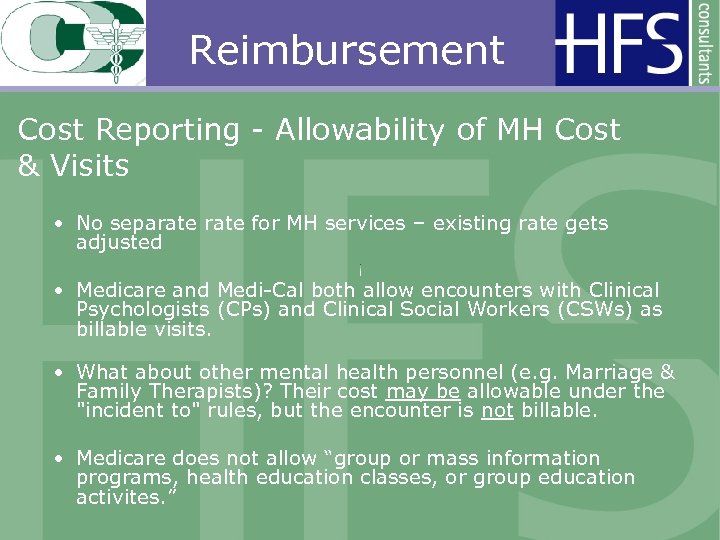 Reimbursement

HFS consultants

Cost Reporting - Allowability of MH Cost & Visits

• No separate rate for MH services – existing rate gets adjusted

• Medicare and Medi-Cal both allow encounters with Clinical Psychologists (CPs) and Clinical Social Workers (CSWs) as billable visits.

• What about other mental health personnel (e.g. Marriage & Family Therapists)? Their cost may be allowable under the "incident to" rules, but the encounter is not billable.

• Medicare does not allow “group or mass information programs, health education classes, or group education activites.”